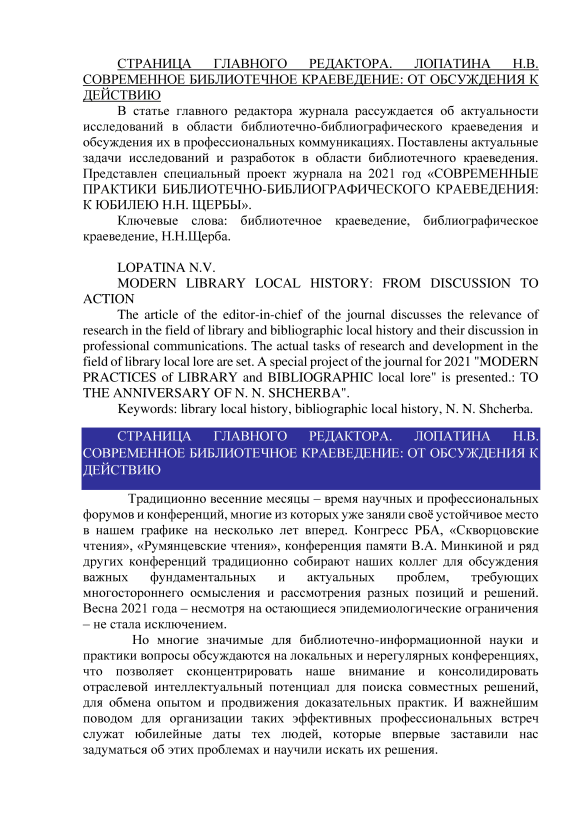 СТРАНИЦА ГЛАВНОГО РЕДАКТОРА. ЛОПАТИНА Н.В. СОВРЕМЕННОЕ БИБЛИОТЕЧНОЕ КРАЕВЕДЕНИЕ: ОТ ОБСУЖДЕНИЯ К ДЕЙСТВИЮ

В статье главного редактора журнала рассуждается об актуальности исследований в области библиотечно-библиографического краеведения и обсуждения их в профессиональных коммуникациях. Поставлены актуальные задачи исследований и разработок в области библиотечного краеведения. Представлен специальный проект журнала на 2021 год «СОВРЕМЕННЫЕ ПРАКТИКИ БИБЛИОТЕЧНО-БИБЛИОГРАФИЧЕСКОГО КРАЕВЕДЕНИЯ: К ЮБИЛЕЮ Н.Н. ЩЕРБЫ».

Ключевые слова: библиотечное краеведение, библиографическое краеведение, Н.Н.Щерба.

LOPATINA N.V.

MODERN LIBRARY LOCAL HISTORY: FROM DISCUSSION TO ACTION

The article of the editor-in-chief of the journal discusses the relevance of research in the field of library and bibliographic local history and their discussion in professional communications. The actual tasks of research and development in the field of library local lore are set. A special project of the journal for 2021 "MODERN PRACTICES of LIBRARY and BIBLIOGRAPHIC local lore" is presented.: TO THE ANNIVERSARY OF N. N. SHCHERBA".

Keywords: library local history, bibliographic local history, N. N. Shcherba.

СТРАНИЦА ГЛАВНОГО РЕДАКТОРА. ЛОПАТИНА Н.В. СОВРЕМЕННОЕ БИБЛИОТЕЧНОЕ КРАЕВЕДЕНИЕ: ОТ ОБСУЖДЕНИЯ К ДЕЙСТВИЮ

Традиционно весенние месяцы – время научных и профессиональных форумов и конференций, многие из которых уже заняли своё устойчивое место в нашем графике на несколько лет вперед. Конгресс РБА, «Скворцовские чтения», «Румянцевские чтения», конференция памяти В.А. Минкиной и ряд других конференций традиционно собирают наших коллег для обсуждения важных фундаментальных и актуальных проблем, требующих многостороннего осмысления и рассмотрения разных позиций и решений. Весна 2021 года – несмотря на остающиеся эпидемиологические ограничения – не стала исключением.

Но многие значимые для библиотечно-информационной науки и практики вопросы обсуждаются на локальных и нерегулярных конференциях, что позволяет сконцентрировать наше внимание и консолидировать отраслевой интеллектуальный потенциал для поиска совместных решений, для обмена опытом и продвижения доказательных практик. И важнейшим поводом для организации таких эффективных профессиональных встреч служат юбилейные даты тех людей, которые впервые заставили нас задуматься об этих проблемах и научили искать их решения.